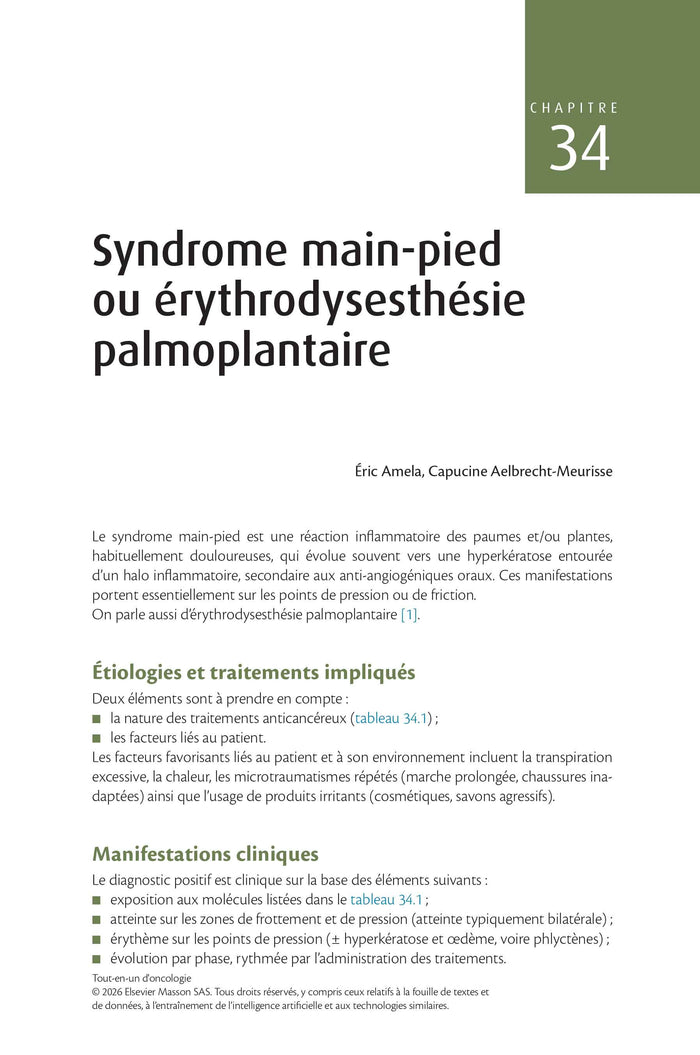 CHAPITRE
34

Syndrome main-pied ou érythrodysesthésie palmoplantaire

Éric Amela, Capucine Aelbrecht-Meurisse

Le syndrome main-pied est une réaction inflammatoire des paumes et/ou plantes, habituellement douloureuses, qui évolue souvent vers une hyperkératose entourée d'un halo inflammatoire, secondaire aux anti-angiogéniques oraux. Ces manifestations portent essentiellement sur les points de pression ou de friction.
On parle aussi d'érythrodysesthésie palmoplantaire [1].

Étiologies et traitements impliqués

Deux éléments sont à prendre en compte :
■ la nature des traitements anticancéreux (tableau 34.1) ;
■ les facteurs liés au patient.
Les facteurs favorisants liés au patient et à son environnement incluent la transpiration excessive, la chaleur, les microtraumatismes répétés (marche prolongée, chaussures inadaptées) ainsi que l'usage de produits irritants (cosmétiques, savons agressifs).

Manifestations cliniques

Le diagnostic positif est clinique sur la base des éléments suivants :
■ exposition aux molécules listées dans le tableau 34.1 ;
■ atteinte sur les zones de frottement et de pression (atteinte typiquement bilatérale) ;
■ érythème sur les points de pression (± hyperkératose et œdème, voire phlyctènes) ;
■ évolution par phase, rythmée par l'administration des traitements.

Tout-en-un d'oncologie
© 2026 Elsevier Masson SAS. Tous droits réservés, y compris ceux relatifs à la fouille de textes et de données, à l'entraînement de l'intelligence artificielle et aux technologies similaires.